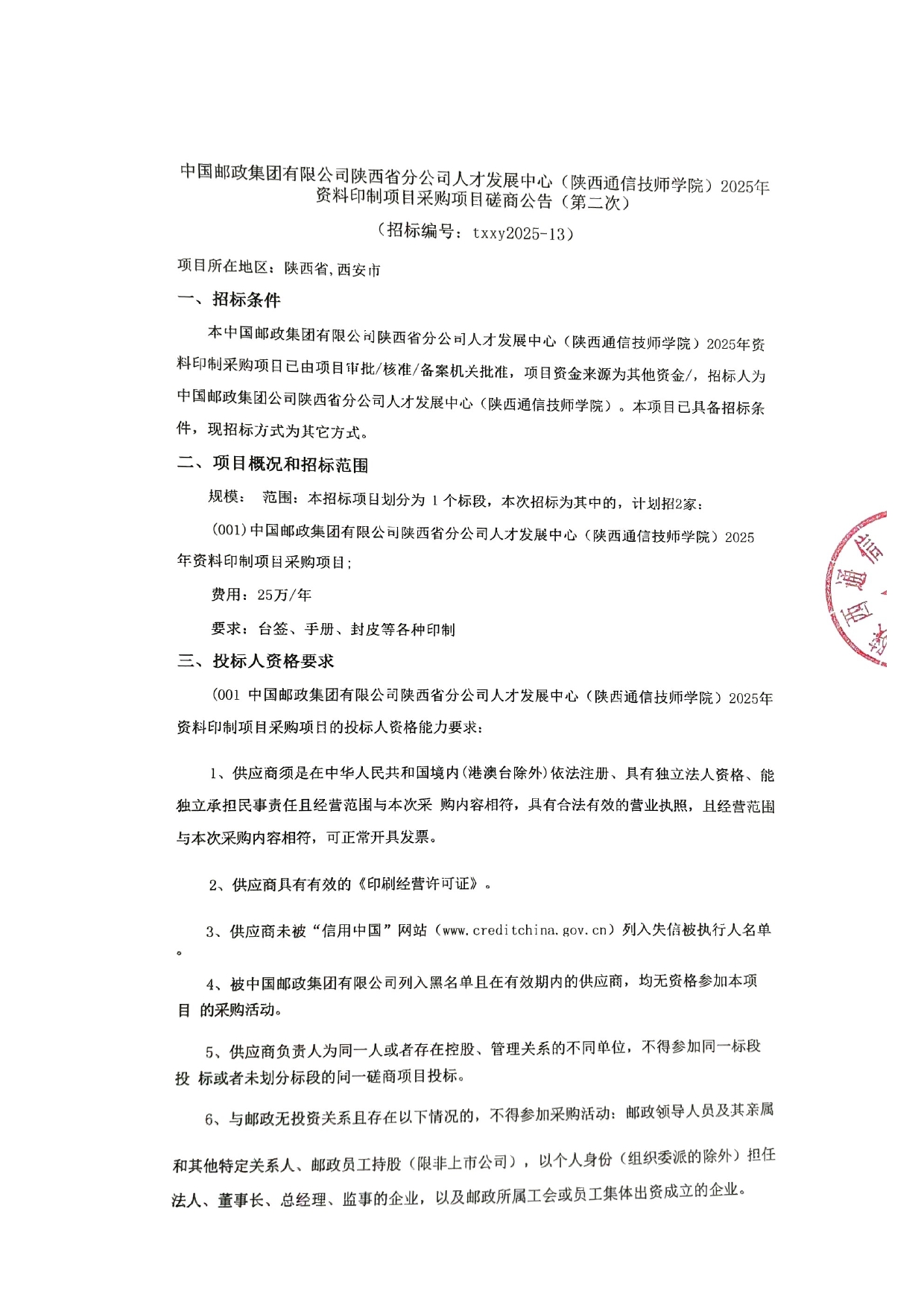 中国邮政集团有限公司陕西省分公司人才发展中心（陕西通信技师学院）2025年资料印制项目采购项目磋商公告（第二次）

（招标编号：txxy2025-13）

项目所在地区：陕西省,西安市

一、招标条件

本中国邮政集团有限公司陕西省分公司人才发展中心（陕西通信技师学院）2025年资料印制采购项目已由项目审批/核准/备案机关批准，项目资金来源为其他资金/，招标人为中国邮政集团公司陕西省分公司人才发展中心（陕西通信技师学院）。本项目已具备招标条件，现招标方式为其它方式。

二、项目概况和招标范围

规模： 范围：本招标项目划分为 1 个标段，本次招标为其中的，计划招2家：

（001）中国邮政集团有限公司陕西省分公司人才发展中心（陕西通信技师学院）2025年资料印制项目采购项目；

费用：25万/年

要求：台签、手册、封皮等各种印制

三、投标人资格要求

（001 中国邮政集团有限公司陕西省分公司人才发展中心（陕西通信技师学院）2025年资料印制项目采购项目的投标人资格能力要求：

1、供应商须是在中华人民共和国境内(港澳台除外)依法注册、具有独立法人资格、能独立承担民事责任且经营范围与本次采 购内容相符，具有合法有效的营业执照，且经营范围与本次采购内容相符，可正常开具发票。

2、供应商具有有效的《印刷经营许可证》。

3、供应商未被“信用中国”网站（www.creditchina.gov.cn）列入失信被执行人名单。

4、被中国邮政集团有限公司列入黑名单且在有效期内的供应商，均无资格参加本项目 的采购活动。

5、供应商负责人为同一人或者存在控股、管理关系的不同单位，不得参加同一标段投 标或者未划分标段的同一磋商项目投标。

6、与邮政无投资关系且存在以下情况的，不得参加采购活动：邮政领导人员及其亲属和其他特定关系人、邮政员工持股（限非上市公司），以个人身份（组织委派的除外）担任法人、董事长、总经理、监事的企业，以及邮政所属工会或员工集体出资成立的企业。

西通信